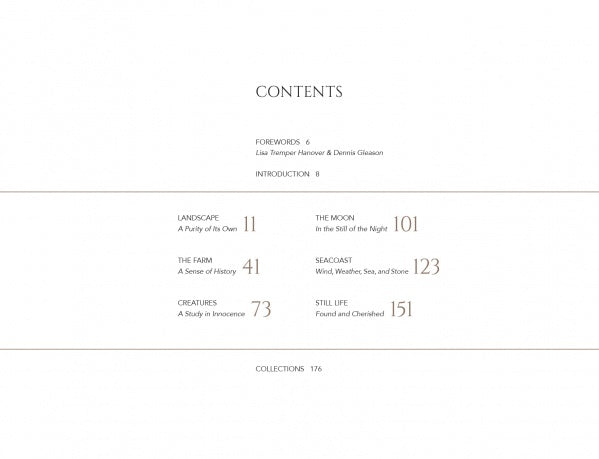 CONTENTS

FOREWORDS 6
Lisa Tremper Hanover & Dennis Gleason

INTRODUCTION 8

LANDSCAPE
A Purity of Its Own 11

THE FARM
A Sense of History 41

CREATURES
A Study in Innocence 73

THE MOON
In the Still of the Night 101

SEACOAST
Wind, Weather, Sea, and Stone 123

STILL LIFE
Found and Cherished 151

COLLECTIONS 176